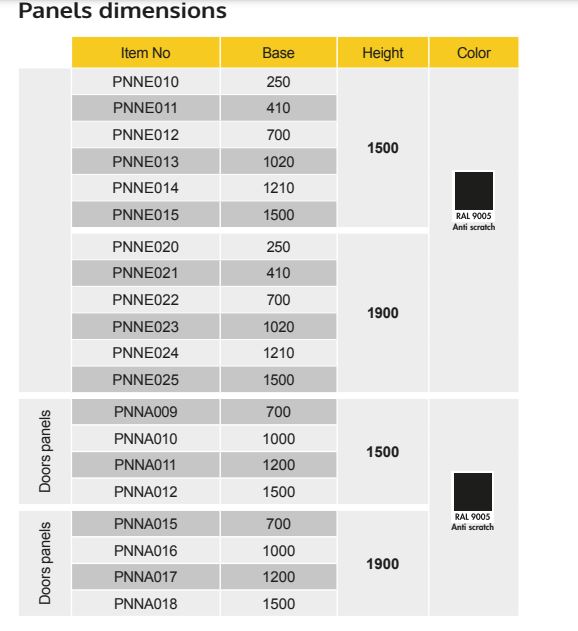 Panels dimensions

| | Item No | Base | Height | Color |
|---|---|---|---|---|
| | PNNE010 | 250 | 1500 | RAL 9005 Anti scratch |
| | PNNE011 | 410 | | |
| | PNNE012 | 700 | | |
| | PNNE013 | 1020 | | |
| | PNNE014 | 1210 | | |
| | PNNE015 | 1500 | | |
| | PNNE020 | 250 | 1900 | |
| | PNNE021 | 410 | | |
| | PNNE022 | 700 | | |
| | PNNE023 | 1020 | | |
| | PNNE024 | 1210 | | |
| | PNNE025 | 1500 | | |
| Doors panels | PNNA009 | 700 | 1500 | RAL 9005 Anti scratch |
| | PNNA010 | 1000 | | |
| | PNNA011 | 1200 | | |
| | PNNA012 | 1500 | | |
| Doors panels | PNNA015 | 700 | 1900 | |
| | PNNA016 | 1000 | | |
| | PNNA017 | 1200 | | |
| | PNNA018 | 1500 | | |